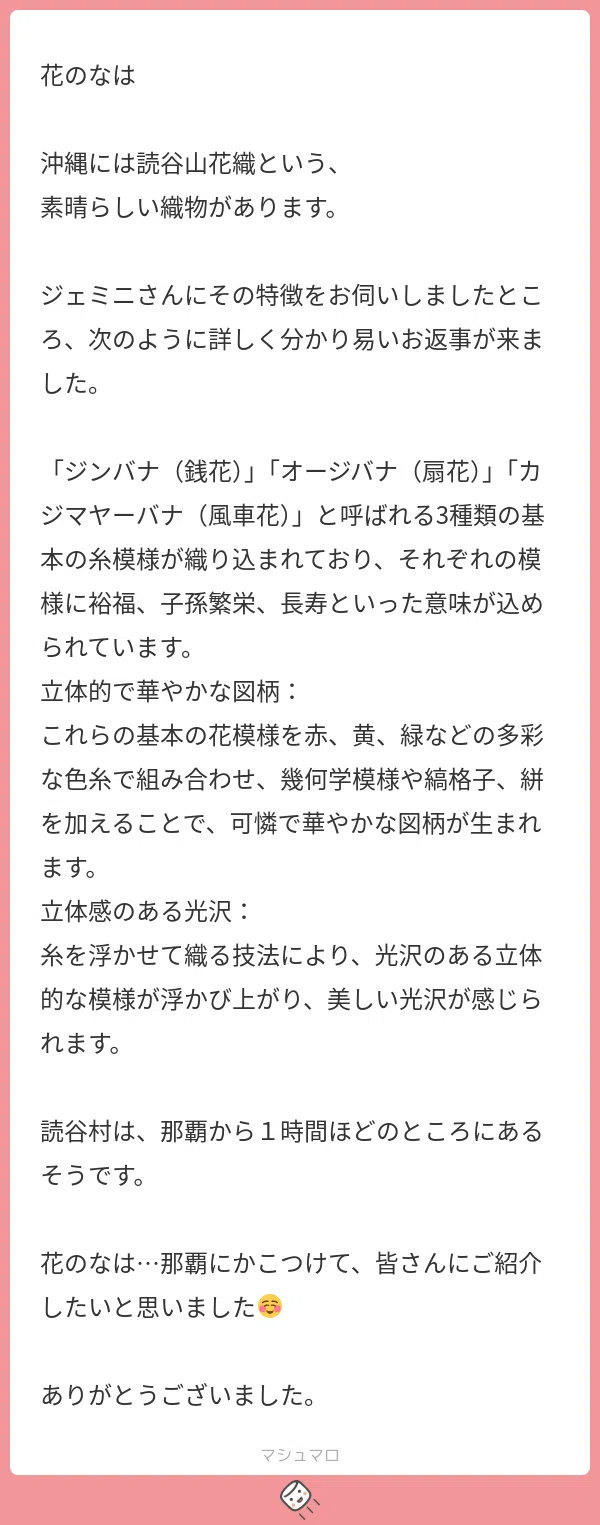 花のなは

沖縄には読谷山花織という、
素晴らしい織物があります。

ジェミニさんにその特徴をお伺いしましたところ、次のように詳しく分かり易いお返事が来ました。

「ジンバナ（銭花）」「オージバナ（扇花）」「カジマヤーバナ（風車花）」と呼ばれる3種類の基本の糸模様が織り込まれており、それぞれの模様に裕福、子孫繁栄、長寿といった意味が込められています。
立体的で華やかな図柄：
これらの基本の花模様を赤、黄、緑などの多彩な色糸で組み合わせ、幾何学模様や縞格子、絣を加えることで、可憐で華やかな図柄が生まれます。
立体感のある光沢：
糸を浮かせて織る技法により、光沢のある立体的な模様が浮かび上がり、美しい光沢が感じられます。

読谷村は、那覇から１時間ほどのところにあるそうです。

花のなは…那覇にかこつけて、皆さんにご紹介したいと思いました☺️

ありがとうございました。

マシュマロ